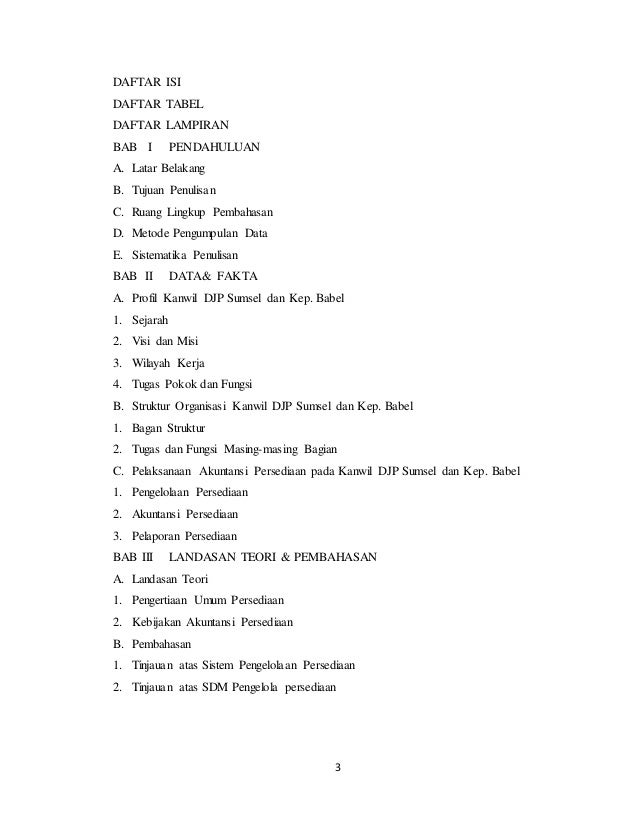 DAFTAR ISI
DAFTAR TABEL
DAFTAR LAMPIRAN
BAB I PENDAHULUAN
A. Latar Belakang
B. Tujuan Penulisan
C. Ruang Lingkup Pembahasan
D. Metode Pengumpulan Data
E. Sistematika Penulisan
BAB II DATA& FAKTA
A. Profil Kanwil DJP Sumsel dan Kep. Babel
1. Sejarah
2. Visi dan Misi
3. Wilayah Kerja
4. Tugas Pokok dan Fungsi
B. Struktur Organisasi Kanwil DJP Sumsel dan Kep. Babel
1. Bagan Struktur
2. Tugas dan Fungsi Masing-masing Bagian
C. Pelaksanaan Akuntansi Persediaan pada Kanwil DJP Sumsel dan Kep. Babel
1. Pengelolaan Persediaan
2. Akuntansi Persediaan
3. Pelaporan Persediaan
BAB III LANDASAN TEORI & PEMBAHASAN
A. Landasan Teori
1. Pengertiaan Umum Persediaan
2. Kebijakan Akuntansi Persediaan
B. Pembahasan
1. Tinjauan atas Sistem Pengelolaan Persediaan
2. Tinjauan atas SDM Pengelola persediaan

3